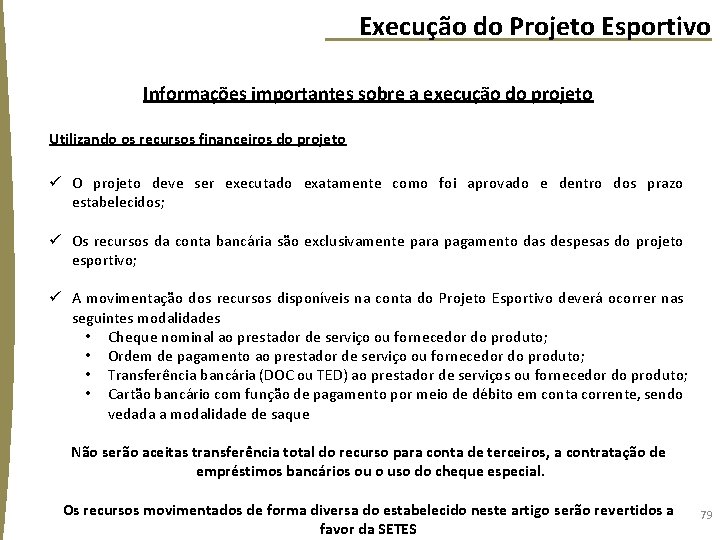 Execução do Projeto Esportivo

Informações importantes sobre a execução do projeto

Utilizando os recursos financeiros do projeto

✓ O projeto deve ser executado exatamente como foi aprovado e dentro dos prazo estabelecidos;

✓ Os recursos da conta bancária são exclusivamente para pagamento das despesas do projeto esportivo;

✓ A movimentação dos recursos disponíveis na conta do Projeto Esportivo deverá ocorrer nas seguintes modalidades
• Cheque nominal ao prestador de serviço ou fornecedor do produto;
• Ordem de pagamento ao prestador de serviço ou fornecedor do produto;
• Transferência bancária (DOC ou TED) ao prestador de serviços ou fornecedor do produto;
• Cartão bancário com função de pagamento por meio de débito em conta corrente, sendo vedada a modalidade de saque

Não serão aceitas transferência total do recurso para conta de terceiros, a contratação de empréstimos bancários ou o uso do cheque especial.

Os recursos movimentados de forma diversa do estabelecido neste artigo serão revertidos a favor da SETES

79